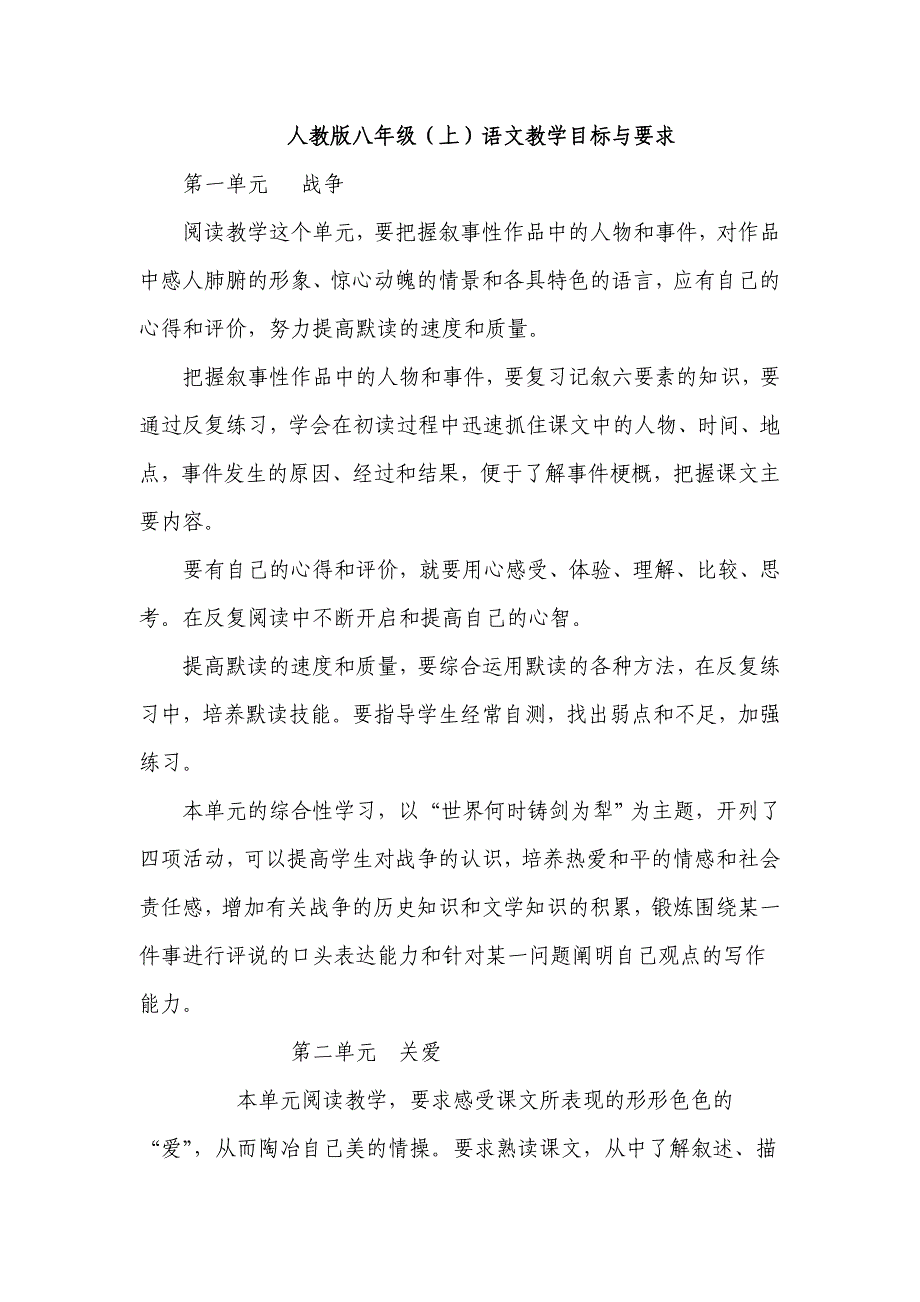 人教版八年级（上）语文教学目标与要求

第一单元　战争

阅读教学这个单元，要把握叙事性作品中的人物和事件，对作品中感人肺腑的形象、惊心动魄的情景和各具特色的语言，应有自己的心得和评价，努力提高默读的速度和质量。

把握叙事性作品中的人物和事件，要复习记叙六要素的知识，要通过反复练习，学会在初读过程中迅速抓住课文中的人物、时间、地点，事件发生的原因、经过和结果，便于了解事件梗概，把握课文主要内容。

要有自己的心得和评价，就要用心感受、体验、理解、比较、思考。在反复阅读中不断开启和提高自己的心智。

提高默读的速度和质量，要综合运用默读的各种方法，在反复练习中，培养默读技能。要指导学生经常自测，找出弱点和不足，加强练习。

本单元的综合性学习，以“世界何时铸剑为犁”为主题，开列了四项活动，可以提高学生对战争的认识，培养热爱和平的情感和社会责任感，增加有关战争的历史知识和文学知识的积累，锻炼围绕某一件事进行评说的口头表达能力和针对某一问题阐明自己观点的写作能力。

第二单元　关爱

本单元阅读教学，要求感受课文所表现的形形色色的“爱”，从而陶冶自己美的情操。要求熟读课文，从中了解叙述、描